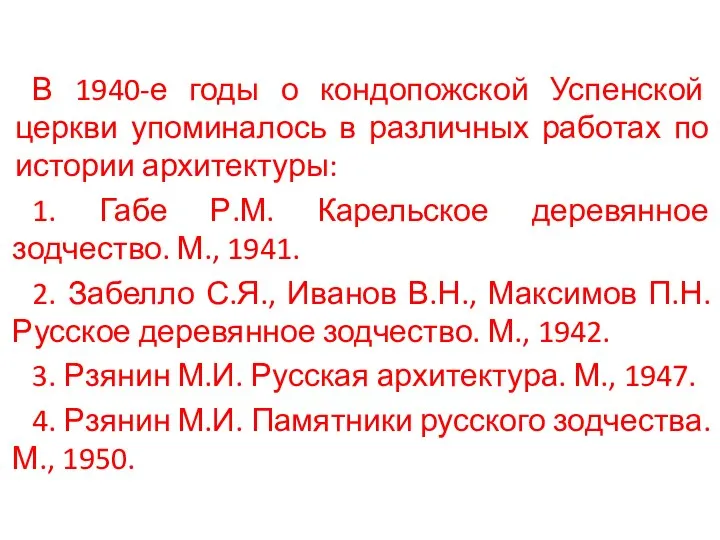 В 1940-е годы о кондопожской Успенской церкви упоминалось в различных работах по истории архитектуры:

1. Габе Р.М. Карельское деревянное зодчество. М., 1941.

2. Забелло С.Я., Иванов В.Н., Максимов П.Н. Русское деревянное зодчество. М., 1942.

3. Рзянин М.И. Русская архитектура. М., 1947.

4. Рзянин М.И. Памятники русского зодчества. М., 1950.